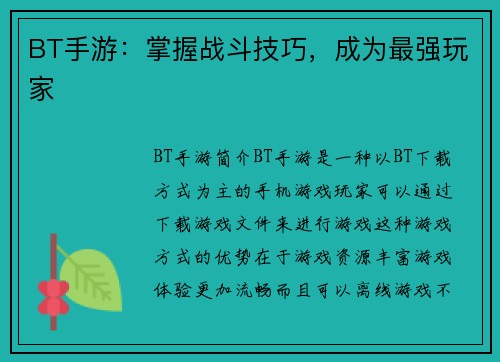 BT手游：掌握战斗技巧，成为最强玩家

BT手游简介BT手游是一种以BT下载方式为主的手机游戏玩家可以通过下载游戏文件来进行游戏这种游戏方式的优势在于游戏资源丰富游戏体验更加流畅而且可以离线游戏不